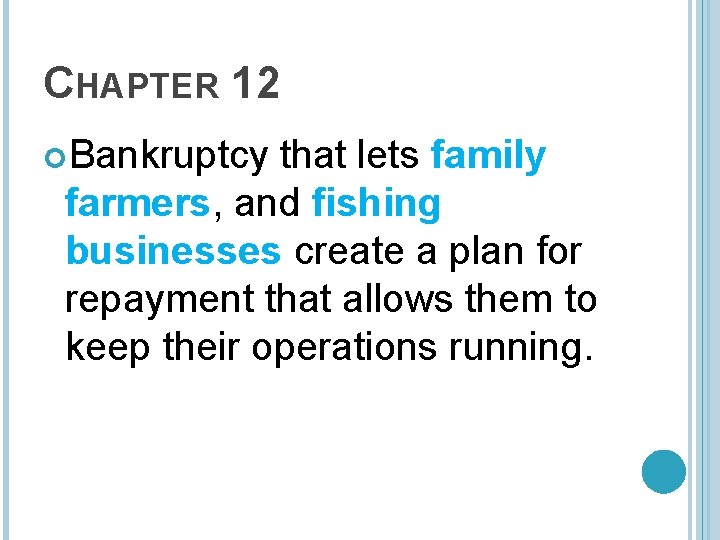 CHAPTER 12

Bankruptcy that lets family farmers, and fishing businesses create a plan for repayment that allows them to keep their operations running.